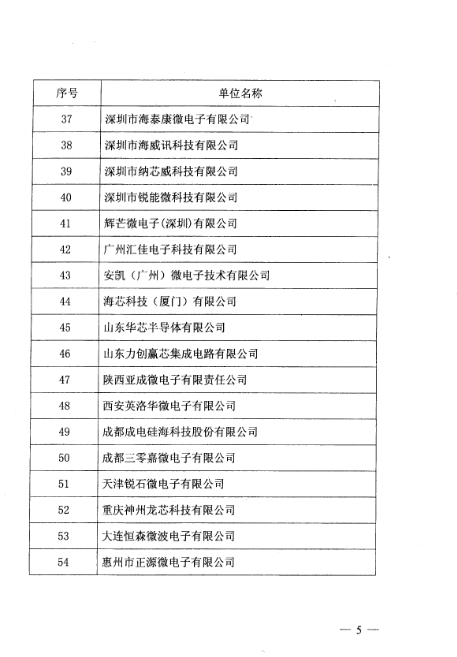 | 序号 | 单位名称 |
|---|---|
| 37 | 深圳市海泰康微电子有限公司 |
| 38 | 深圳市海威讯科技有限公司 |
| 39 | 深圳市纳芯威科技有限公司 |
| 40 | 深圳市锐能微科技有限公司 |
| 41 | 辉芒微电子(深圳)有限公司 |
| 42 | 广州汇佳电子科技有限公司 |
| 43 | 安凯（广州）微电子技术有限公司 |
| 44 | 海芯科技（厦门）有限公司 |
| 45 | 山东华芯半导体有限公司 |
| 46 | 山东力创赢芯集成电路有限公司 |
| 47 | 陕西亚成微电子有限责任公司 |
| 48 | 西安英洛华微电子有限公司 |
| 49 | 成都成电硅海科技股份有限公司 |
| 50 | 成都三零嘉微电子有限公司 |
| 51 | 天津锐石微电子有限公司 |
| 52 | 重庆神州龙芯科技有限公司 |
| 53 | 大连恒森微波电子有限公司 |
| 54 | 惠州市正源微电子有限公司 |

— 5 —